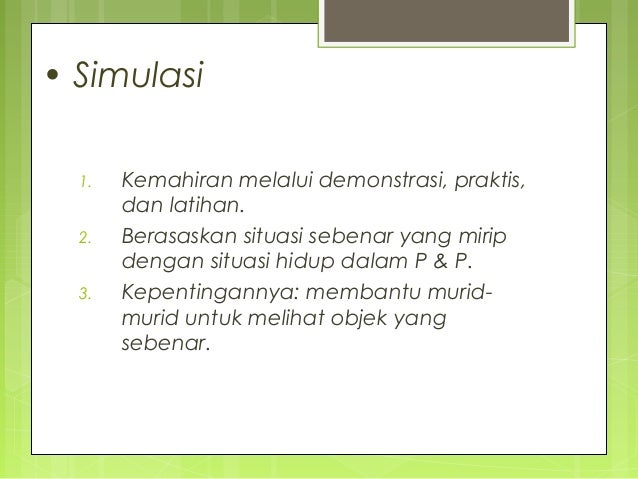 • Simulasi

1. Kemahiran melalui demonstrasi, praktis, dan latihan.
2. Berasaskan situasi sebenar yang mirip dengan situasi hidup dalam P & P.
3. Kepentingannya: membantu murid-murid untuk melihat objek yang sebenar.